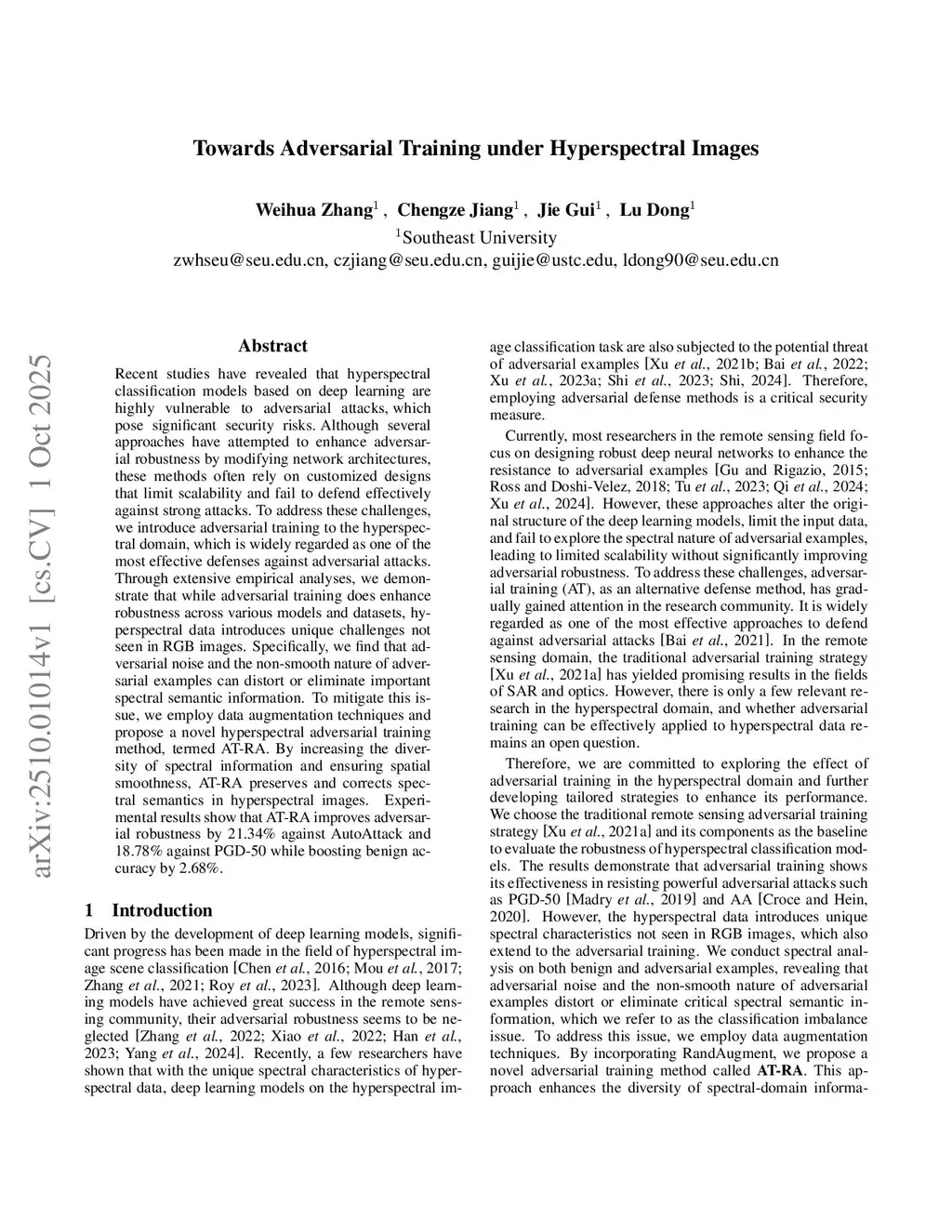 arXiv:2510.01014v1 [cs.CV] 1 Oct 2025

Towards Adversarial Training under Hyperspectral Images

Weihua Zhang$^1$ , Chengze Jiang$^1$ , Jie Gui$^1$ , Lu Dong$^1$
$^1$Southeast University
zwhseu@seu.edu.cn, czjiang@seu.edu.cn, guijie@ustc.edu, ldong90@seu.edu.cn

Abstract

Recent studies have revealed that hyperspectral classification models based on deep learning are highly vulnerable to adversarial attacks, which pose significant security risks. Although several approaches have attempted to enhance adversarial robustness by modifying network architectures, these methods often rely on customized designs that limit scalability and fail to defend effectively against strong attacks. To address these challenges, we introduce adversarial training to the hyperspectral domain, which is widely regarded as one of the most effective defenses against adversarial attacks. Through extensive empirical analyses, we demonstrate that while adversarial training does enhance robustness across various models and datasets, hyperspectral data introduces unique challenges not seen in RGB images. Specifically, we find that adversarial noise and the non-smooth nature of adversarial examples can distort or eliminate important spectral semantic information. To mitigate this issue, we employ data augmentation techniques and propose a novel hyperspectral adversarial training method, termed AT-RA. By increasing the diversity of spectral information and ensuring spatial smoothness, AT-RA preserves and corrects spectral semantics in hyperspectral images. Experimental results show that AT-RA improves adversarial robustness by 21.34% against AutoAttack and 18.78% against PGD-50 while boosting benign accuracy by 2.68%.

1 Introduction

Driven by the development of deep learning models, significant progress has been made in the field of hyperspectral image scene classification [Chen et al., 2016; Mou et al., 2017; Zhang et al., 2021; Roy et al., 2023]. Although deep learning models have achieved great success in the remote sensing community, their adversarial robustness seems to be neglected [Zhang et al., 2022; Xiao et al., 2022; Han et al., 2023; Yang et al., 2024]. Recently, a few researchers have shown that with the unique spectral characteristics of hyperspectral data, deep learning models on the hyperspectral image classification task are also subjected to the potential threat of adversarial examples [Xu et al., 2021b; Bai et al., 2022; Xu et al., 2023a; Shi et al., 2023; Shi, 2024]. Therefore, employing adversarial defense methods is a critical security measure.

Currently, most researchers in the remote sensing field focus on designing robust deep neural networks to enhance the resistance to adversarial examples [Gu and Rigazio, 2015; Ross and Doshi-Velez, 2018; Tu et al., 2023; Qi et al., 2024; Xu et al., 2024]. However, these approaches alter the original structure of the deep learning models, limit the input data, and fail to explore the spectral nature of adversarial examples, leading to limited scalability without significantly improving adversarial robustness. To address these challenges, adversarial training (AT), as an alternative defense method, has gradually gained attention in the research community. It is widely regarded as one of the most effective approaches to defend against adversarial attacks [Bai et al., 2021]. In the remote sensing domain, the traditional adversarial training strategy [Xu et al., 2021a] has yielded promising results in the fields of SAR and optics. However, there is only a few relevant research in the hyperspectral domain, and whether adversarial training can be effectively applied to hyperspectral data remains an open question.

Therefore, we are committed to exploring the effect of adversarial training in the hyperspectral domain and further developing tailored strategies to enhance its performance. We choose the traditional remote sensing adversarial training strategy [Xu et al., 2021a] and its components as the baseline to evaluate the robustness of hyperspectral classification models. The results demonstrate that adversarial training shows its effectiveness in resisting powerful adversarial attacks such as PGD-50 [Madry et al., 2019] and AA [Croce and Hein, 2020]. However, the hyperspectral data introduces unique spectral characteristics not seen in RGB images, which also extend to the adversarial training. We conduct spectral analysis on both benign and adversarial examples, revealing that adversarial noise and the non-smooth nature of adversarial examples distort or eliminate critical spectral semantic information, which we refer to as the classification imbalance issue. To address this issue, we employ data augmentation techniques. By incorporating RandAugment, we propose a novel adversarial training method called AT-RA. This approach enhances the diversity of spectral-domain informa-